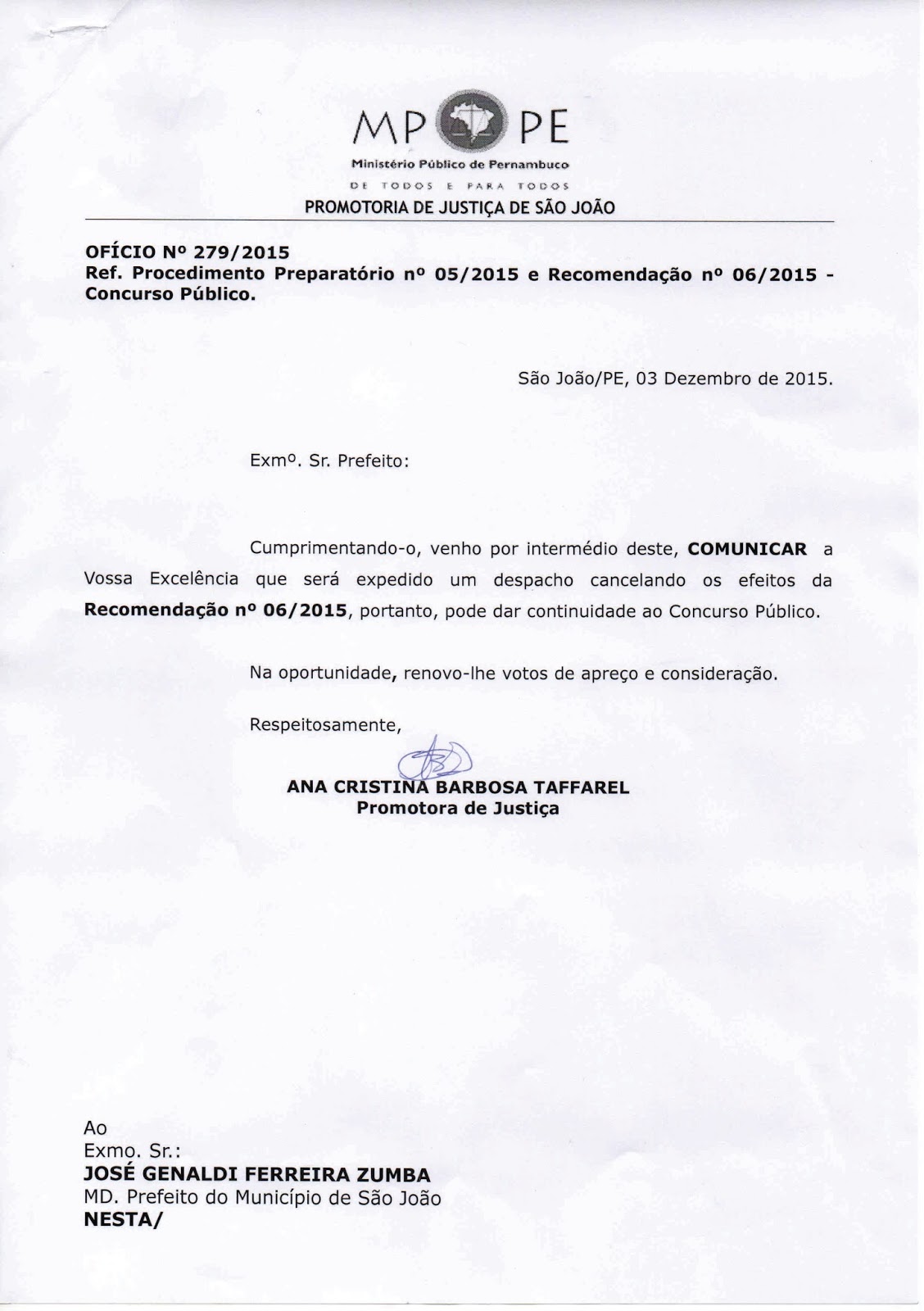 MP PE
Ministério Público de Pernambuco
DE TODOS E PARA TODOS
PROMOTORIA DE JUSTIÇA DE SÃO JOÃO

OFÍCIO Nº 279/2015
Ref. Procedimento Preparatório nº 05/2015 e Recomendação nº 06/2015 - Concurso Público.

São João/PE, 03 Dezembro de 2015.

Exmº. Sr. Prefeito:

Cumprimentando-o, venho por intermédio deste, COMUNICAR a Vossa Excelência que será expedido um despacho cancelando os efeitos da Recomendação nº 06/2015, portanto, pode dar continuidade ao Concurso Público.

Na oportunidade, renovo-lhe votos de apreço e consideração.

Respeitosamente,

ANA CRISTINA BARBOSA TAFFAREL
Promotora de Justiça

Ao
Exmo. Sr.:
JOSÉ GENALDI FERREIRA ZUMBA
MD. Prefeito do Município de São João
NESTA/